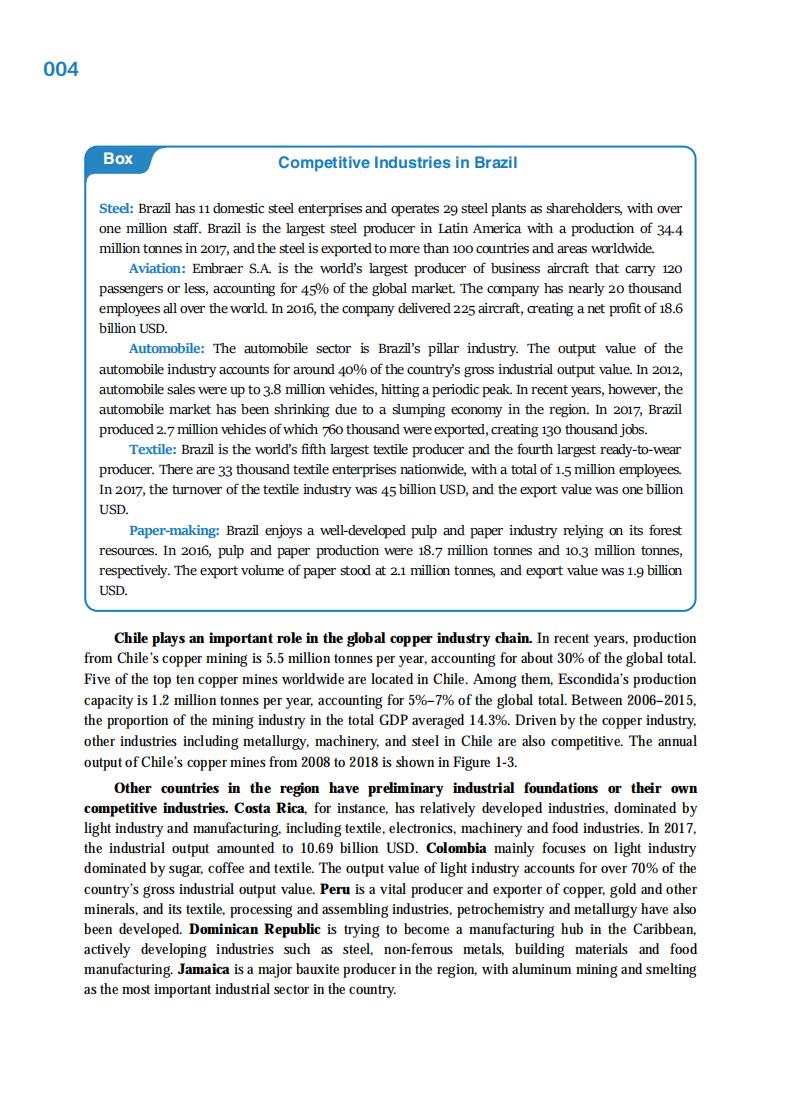 004

Box

Competitive Industries in Brazil

Steel: Brazil has 11 domestic steel enterprises and operates 29 steel plants as shareholders, with over one million staff. Brazil is the largest steel producer in Latin America with a production of 34.4 million tonnes in 2017, and the steel is exported to more than 100 countries and areas worldwide.

Aviation: Embraer S.A. is the world's largest producer of business aircraft that carry 120 passengers or less, accounting for 45% of the global market. The company has nearly 20 thousand employees all over the world. In 2016, the company delivered 225 aircraft, creating a net profit of 18.6 billion USD.

Automobile: The automobile sector is Brazil's pillar industry. The output value of the automobile industry accounts for around 40% of the country's gross industrial output value. In 2012, automobile sales were up to 3.8 million vehicles, hitting a periodic peak. In recent years, however, the automobile market has been shrinking due to a slumping economy in the region. In 2017, Brazil produced 2.7 million vehicles of which 760 thousand were exported, creating 130 thousand jobs.

Textile: Brazil is the world's fifth largest textile producer and the fourth largest ready-to-wear producer. There are 33 thousand textile enterprises nationwide, with a total of 1.5 million employees. In 2017, the turnover of the textile industry was 45 billion USD, and the export value was one billion USD.

Paper-making: Brazil enjoys a well-developed pulp and paper industry relying on its forest resources. In 2016, pulp and paper production were 18.7 million tonnes and 10.3 million tonnes, respectively. The export volume of paper stood at 2.1 million tonnes, and export value was 1.9 billion USD.

Chile plays an important role in the global copper industry chain. In recent years, production from Chile's copper mining is 5.5 million tonnes per year, accounting for about 30% of the global total. Five of the top ten copper mines worldwide are located in Chile. Among them, Escondida's production capacity is 1.2 million tonnes per year, accounting for 5%–7% of the global total. Between 2006–2015, the proportion of the mining industry in the total GDP averaged 14.3%. Driven by the copper industry, other industries including metallurgy, machinery, and steel in Chile are also competitive. The annual output of Chile's copper mines from 2008 to 2018 is shown in Figure 1-3.

Other countries in the region have preliminary industrial foundations or their own competitive industries. Costa Rica, for instance, has relatively developed industries, dominated by light industry and manufacturing, including textile, electronics, machinery and food industries. In 2017, the industrial output amounted to 10.69 billion USD. Colombia mainly focuses on light industry dominated by sugar, coffee and textile. The output value of light industry accounts for over 70% of the country's gross industrial output value. Peru is a vital producer and exporter of copper, gold and other minerals, and its textile, processing and assembling industries, petrochemistry and metallurgy have also been developed. Dominican Republic is trying to become a manufacturing hub in the Caribbean, actively developing industries such as steel, non-ferrous metals, building materials and food manufacturing. Jamaica is a major bauxite producer in the region, with aluminum mining and smelting as the most important industrial sector in the country.